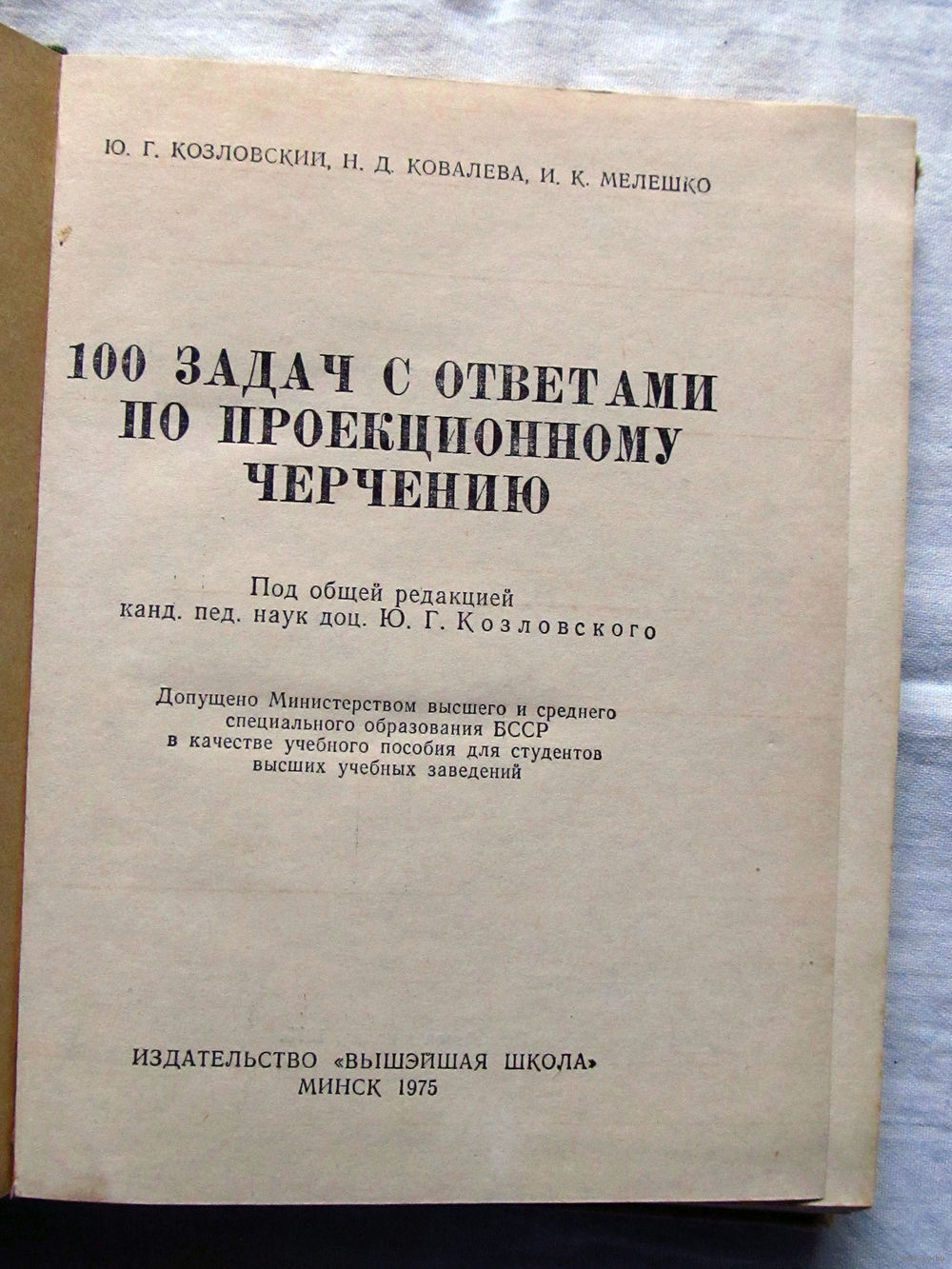 Ю. Г. КОЗЛОВСКИЙ, Н. Д. КОВАЛЕВА, И. К. МЕЛЕШКО

100 ЗАДАЧ С ОТВЕТАМИ ПО ПРОЕКЦИОННОМУ ЧЕРЧЕНИЮ

Под общей редакцией
канд. пед. наук доц. Ю. Г. Козловского

Допущено Министерством высшего и среднего специального образования БССР в качестве учебного пособия для студентов высших учебных заведений

ИЗДАТЕЛЬСТВО «ВЫШЭЙШАЯ ШКОЛА»
МИНСК 1975